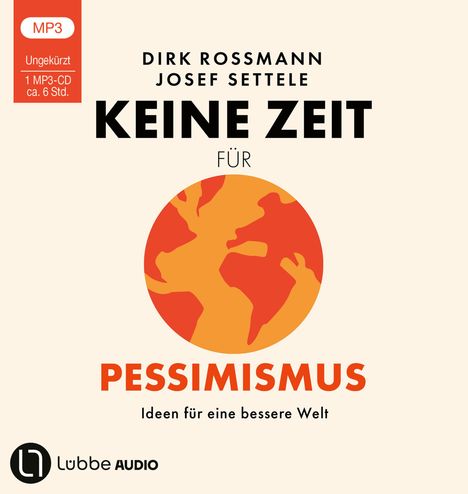 MP3

Ungekürzt
1 MP3-CD
ca. 6 Std.

DIRK ROSSMANN
JOSEF SETTELE

KEINE ZEIT
FÜR
PESSIMISMUS

Ideen für eine bessere Welt

Lübbe AUDIO